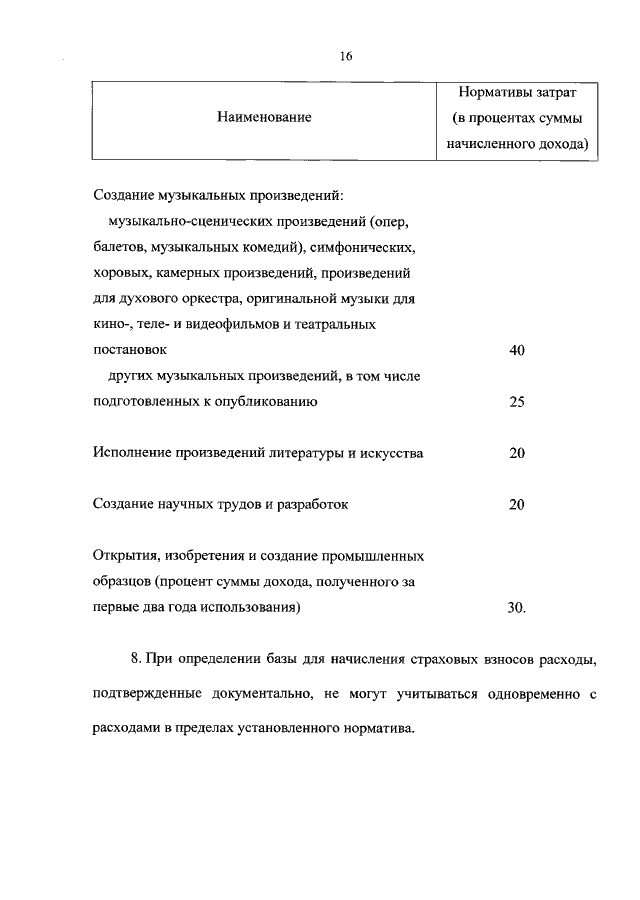 16

| Наименование | Нормативы затрат (в процентах суммы начисленного дохода) |
|---|---|
| Создание музыкальных произведений: | |
| музыкально-сценических произведений (опер, балетов, музыкальных комедий), симфонических, хоровых, камерных произведений, произведений для духового оркестра, оригинальной музыки для кино-, теле- и видеофильмов и театральных постановок | 40 |
| других музыкальных произведений, в том числе подготовленных к опубликованию | 25 |
| Исполнение произведений литературы и искусства | 20 |
| Создание научных трудов и разработок | 20 |
| Открытия, изобретения и создание промышленных образцов (процент суммы дохода, полученного за первые два года использования) | 30. |

8. При определении базы для начисления страховых взносов расходы, подтвержденные документально, не могут учитываться одновременно с расходами в пределах установленного норматива.